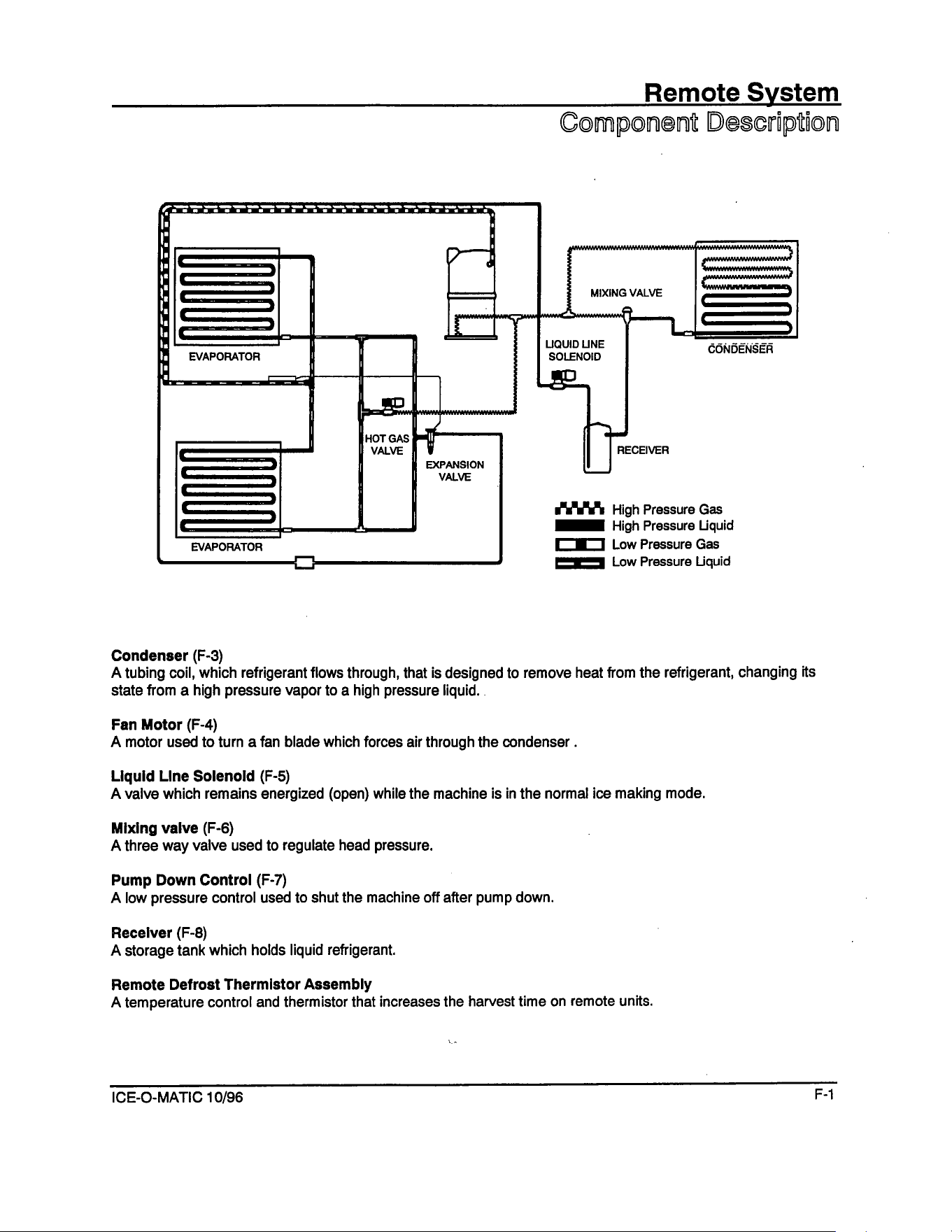 Remote System
Component Description

EVAPORATOR

EVAPORATOR

HOT GAS VALVE

EXPANSION VALVE

MIXING VALVE

LIQUID LINE SOLENOID

CONDENSER

RECEIVER

High Pressure Gas
High Pressure Liquid
Low Pressure Gas
Low Pressure Liquid

Condenser (F-3)
A tubing coil, which refrigerant flows through, that is designed to remove heat from the refrigerant, changing its state from a high pressure vapor to a high pressure liquid.

Fan Motor (F-4)
A motor used to turn a fan blade which forces air through the condenser .

Liquid Line Solenoid (F-5)
A valve which remains energized (open) while the machine is in the normal ice making mode.

Mixing valve (F-6)
A three way valve used to regulate head pressure.

Pump Down Control (F-7)
A low pressure control used to shut the machine off after pump down.

Receiver (F-8)
A storage tank which holds liquid refrigerant.

Remote Defrost Thermistor Assembly
A temperature control and thermistor that increases the harvest time on remote units.

ICE-O-MATIC 10/96

F-1